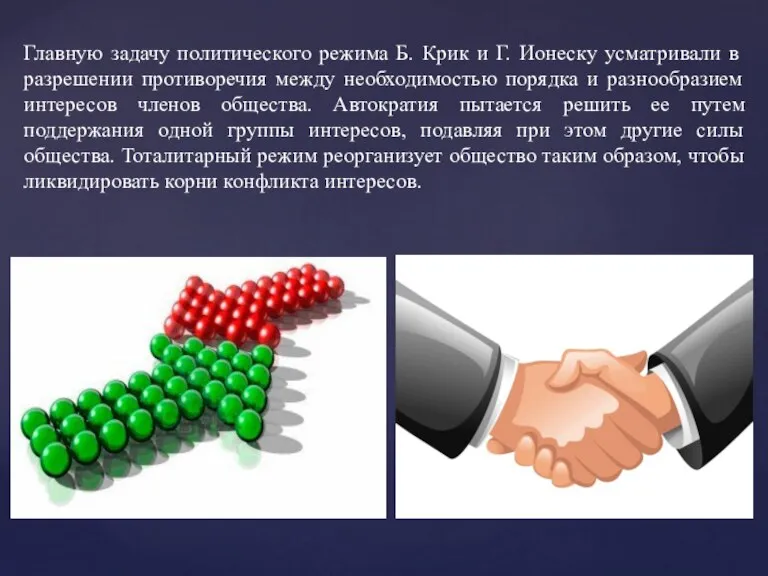 Главную задачу политического режима Б. Крик и Г. Ионеску усматривали в разрешении противоречия между необходимостью порядка и разнообразием интересов членов общества. Автократия пытается решить ее путем поддержания одной группы интересов, подавляя при этом другие силы общества. Тоталитарный режим реорганизует общество таким образом, чтобы ликвидировать корни конфликта интересов.